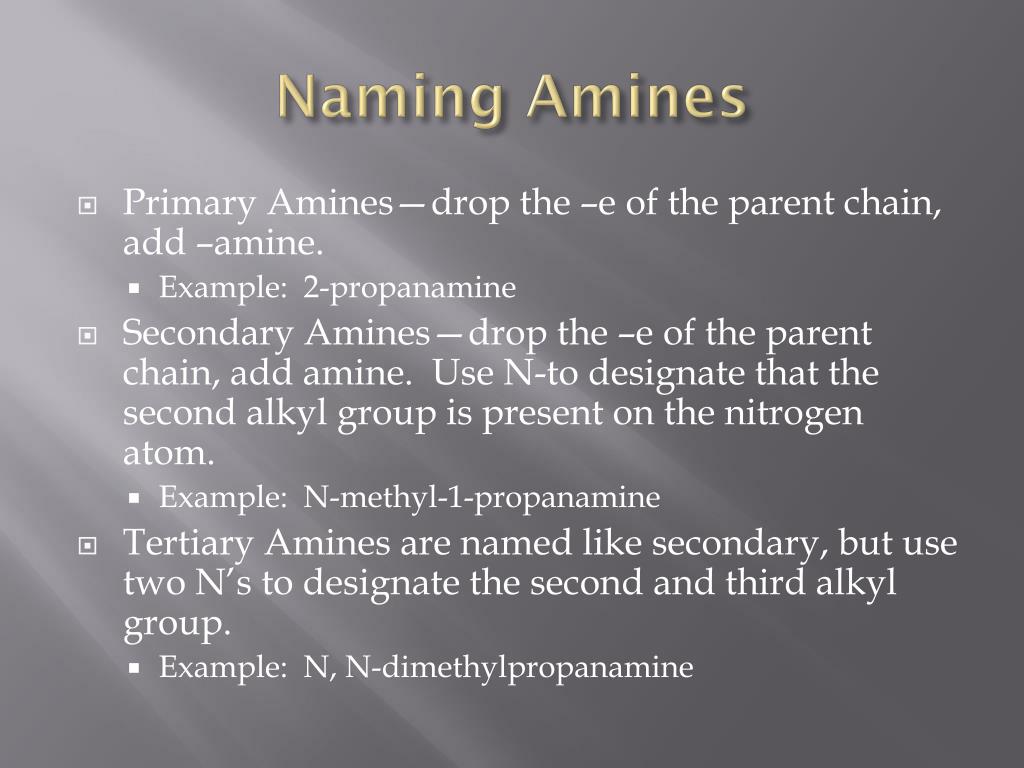 Naming Amines

Primary Amines—drop the –e of the parent chain, add –amine.

Example: 2-propanamine

Secondary Amines—drop the –e of the parent chain, add amine. Use N-to designate that the second alkyl group is present on the nitrogen atom.

Example: N-methyl-1-propanamine

Tertiary Amines are named like secondary, but use two N's to designate the second and third alkyl group.

Example: N, N-dimethylpropanamine